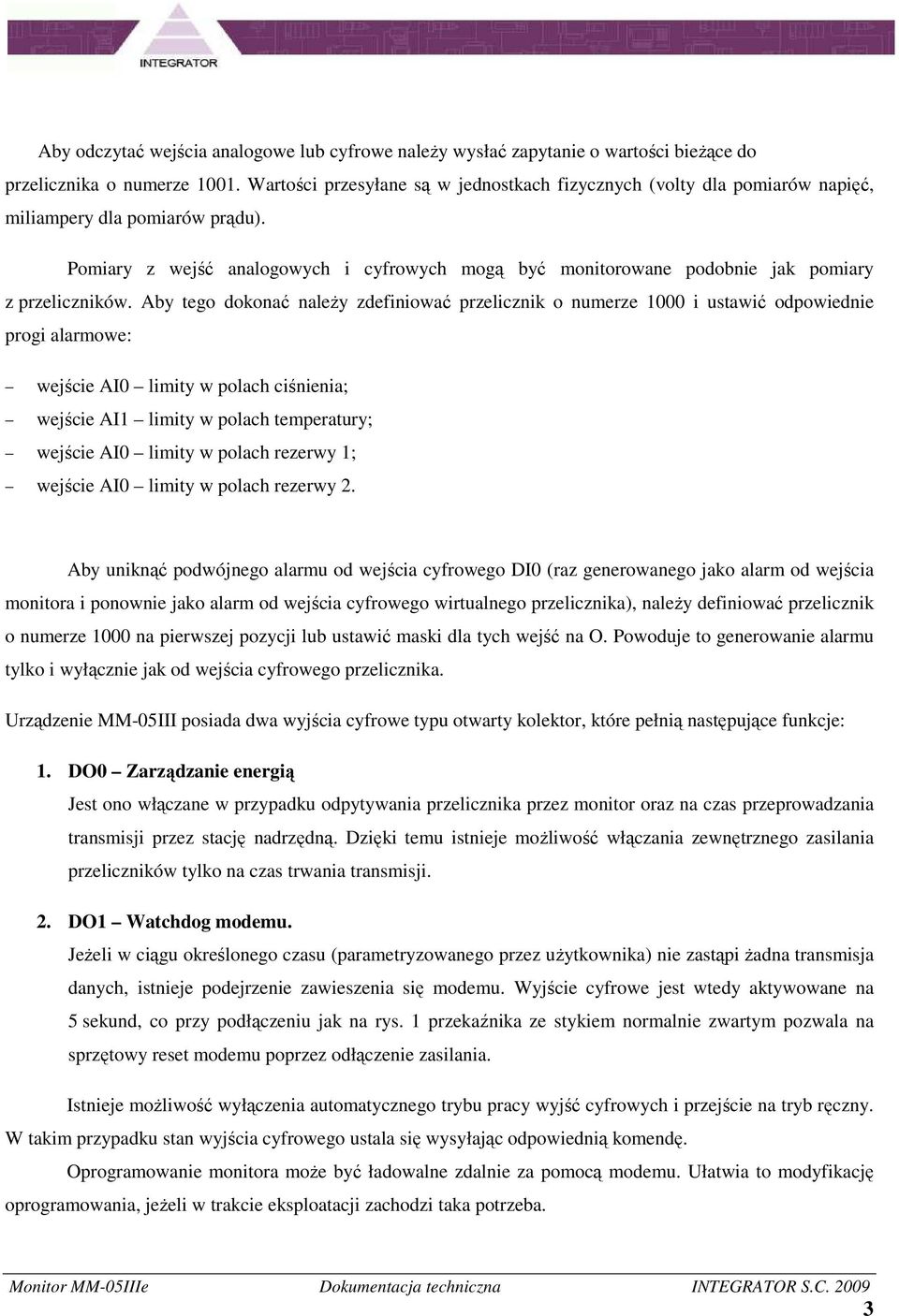 INTEGRATOR

Aby odczytać wejścia analogowe lub cyfrowe należy wysłać zapytanie o wartości bieżące do przelicznika o numerze 1001. Wartości przesyłane są w jednostkach fizycznych (volty dla pomiarów napięć, miliampery dla pomiarów prądu).

Pomiary z wejść analogowych i cyfrowych mogą być monitorowane podobnie jak pomiary z przeliczników. Aby tego dokonać należy zdefiniować przelicznik o numerze 1000 i ustawić odpowiednie progi alarmowe:

– wejście AI0 – limity w polach ciśnienia;
– wejście AI1 – limity w polach temperatury;
– wejście AI0 – limity w polach rezerwy 1;
– wejście AI0 – limity w polach rezerwy 2.

Aby uniknąć podwójnego alarmu od wejścia cyfrowego DI0 (raz generowanego jako alarm od wejścia monitora i ponownie jako alarm od wejścia cyfrowego wirtualnego przelicznika), należy definiować przelicznik o numerze 1000 na pierwszej pozycji lub ustawić maski dla tych wejść na O. Powoduje to generowanie alarmu tylko i wyłącznie jak od wejścia cyfrowego przelicznika.

Urządzenie MM-05III posiada dwa wyjścia cyfrowe typu otwarty kolektor, które pełnią następujące funkcje:

1. DO0 – Zarządzanie energią
Jest ono włączane w przypadku odpytywania przelicznika przez monitor oraz na czas przeprowadzania transmisji przez stację nadrzędną. Dzięki temu istnieje możliwość włączania zewnętrznego zasilania przeliczników tylko na czas trwania transmisji.

2. DO1 – Watchdog modemu.
Jeżeli w ciągu określonego czasu (parametryzowanego przez użytkownika) nie zastąpi żadna transmisja danych, istnieje podejrzenie zawieszenia się modemu. Wyjście cyfrowe jest wtedy aktywowane na 5 sekund, co przy podłączeniu jak na rys. 1 przekaźnika ze stykiem normalnie zwartym pozwala na sprzętowy reset modemu poprzez odłączenie zasilania.

Istnieje możliwość wyłączenia automatycznego trybu pracy wyjść cyfrowych i przejście na tryb ręczny. W takim przypadku stan wyjścia cyfrowego ustala się wysyłając odpowiednią komendę.

Oprogramowanie monitora może być ładowalne zdalnie za pomocą modemu. Ułatwia to modyfikację oprogramowania, jeżeli w trakcie eksploatacji zachodzi taka potrzeba.

Monitor MM-05IIIe Dokumentacja techniczna INTEGRATOR S.C. 2009
3